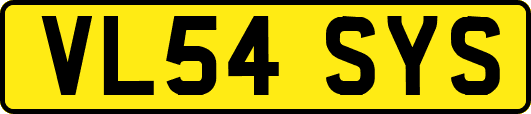 VL54 SYS